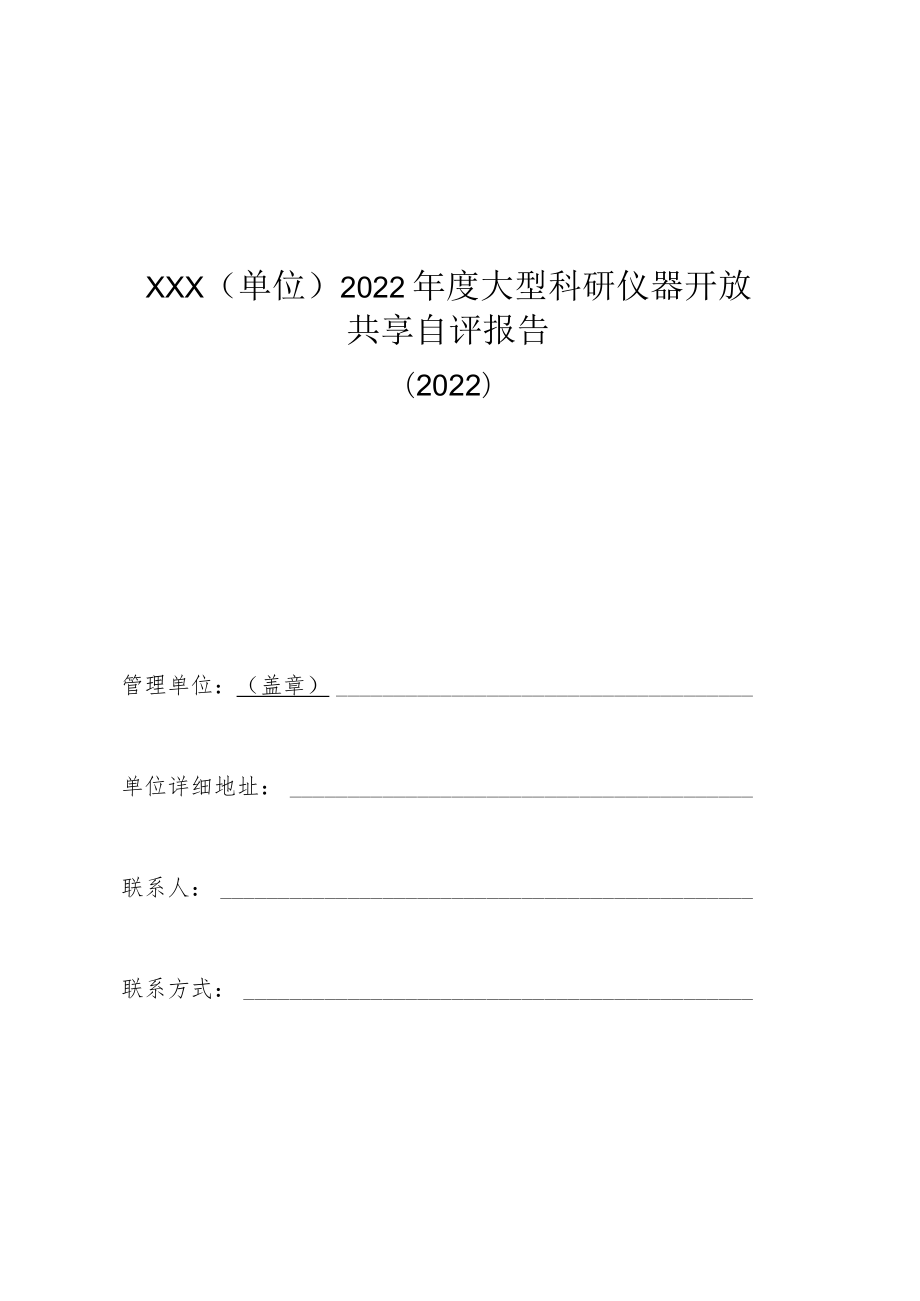 XXX（单位）2022年度大型科研仪器开放共享自评报告

（2022）

管理单位：（盖章）

单位详细地址：

联系人：

联系方式：